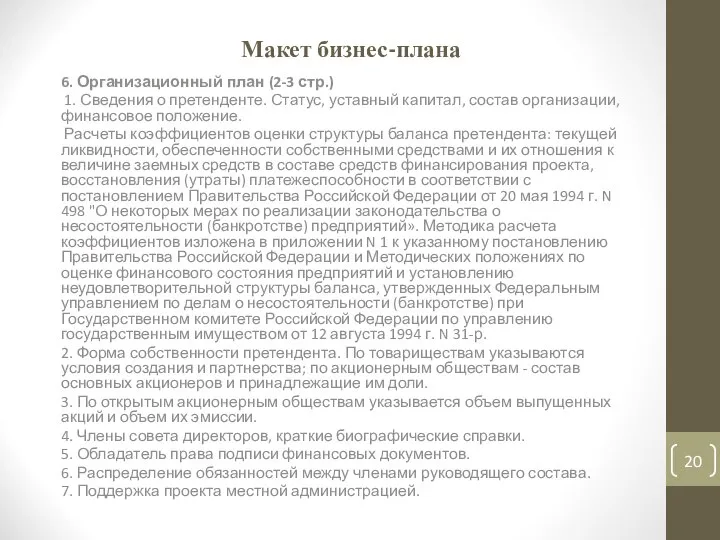 Макет бизнес-плана

6. Организационный план (2-3 стр.)

1. Сведения о претенденте. Статус, уставный капитал, состав организации, финансовое положение.

Расчеты коэффициентов оценки структуры баланса претендента: текущей ликвидности, обеспеченности собственными средствами и их отношения к величине заемных средств в составе средств финансирования проекта, восстановления (утраты) платежеспособности в соответствии с постановлением Правительства Российской Федерации от 20 мая 1994 г. N 498 "О некоторых мерах по реализации законодательства о несостоятельности (банкротстве) предприятий». Методика расчета коэффициентов изложена в приложении N 1 к указанному постановлению Правительства Российской Федерации и Методических положениях по оценке финансового состояния предприятий и установлению неудовлетворительной структуры баланса, утвержденных Федеральным управлением по делам о несостоятельности (банкротстве) при Государственном комитете Российской Федерации по управлению государственным имуществом от 12 августа 1994 г. N 31-р.

2. Форма собственности претендента. По товариществам указываются условия создания и партнерства; по акционерным обществам - состав основных акционеров и принадлежащие им доли.

3. По открытым акционерным обществам указывается объем выпущенных акций и объем их эмиссии.

4. Члены совета директоров, краткие биографические справки.

5. Обладатель права подписи финансовых документов.

6. Распределение обязанностей между членами руководящего состава.

7. Поддержка проекта местной администрацией.

20